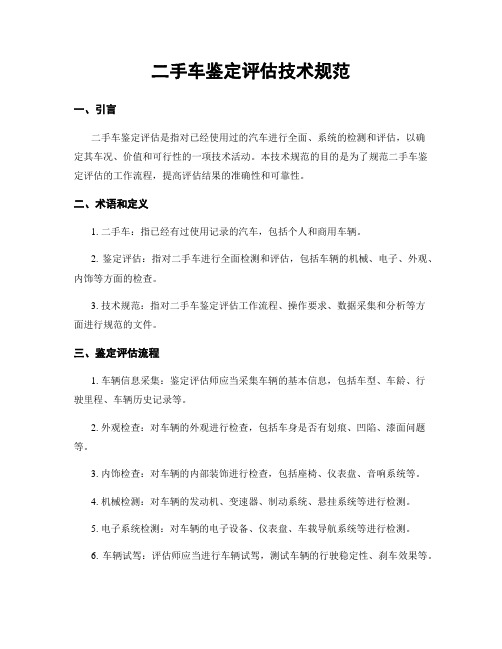 二手车鉴定评估技术规范

一、引言

二手车鉴定评估是指对已经使用过的汽车进行全面、系统的检测和评估，以确定其车况、价值和可行性的一项技术活动。本技术规范的目的是为了规范二手车鉴定评估的工作流程，提高评估结果的准确性和可靠性。

二、术语和定义

1. 二手车：指已经有过使用记录的汽车，包括个人和商用车辆。

2. 鉴定评估：指对二手车进行全面检测和评估，包括车辆的机械、电子、外观、内饰等方面的检查。

3. 技术规范：指对二手车鉴定评估工作流程、操作要求、数据采集和分析等方面进行规范的文件。

三、鉴定评估流程

1. 车辆信息采集：鉴定评估师应当采集车辆的基本信息，包括车型、车龄、行驶里程、车辆历史记录等。

2. 外观检查：对车辆的外观进行检查，包括车身是否有划痕、凹陷、漆面问题等。

3. 内饰检查：对车辆的内部装饰进行检查，包括座椅、仪表盘、音响系统等。

4. 机械检测：对车辆的发动机、变速器、制动系统、悬挂系统等进行检测。

5. 电子系统检测：对车辆的电子设备、仪表盘、车载导航系统等进行检测。

6. 车辆试驾：评估师应当进行车辆试驾，测试车辆的行驶稳定性、刹车效果等。